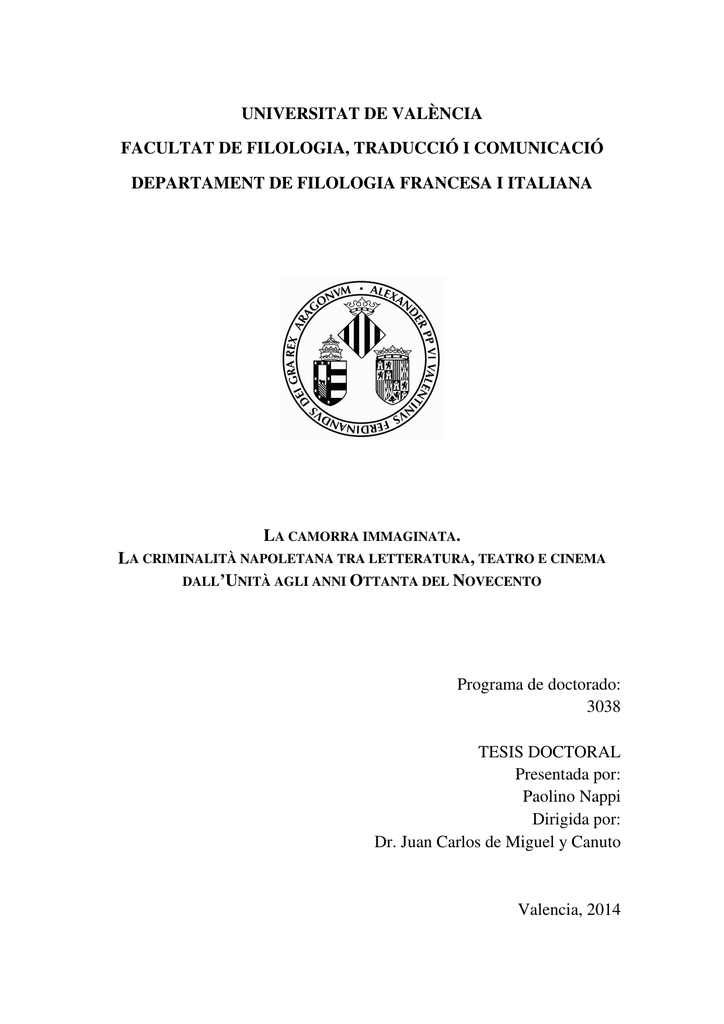 UNIVERSITAT DE VALÈNCIA
FACULTAT DE FILOLOGIA, TRADUCCIÓ I COMUNICACIÓ
DEPARTAMENT DE FILOLOGIA FRANCESA I ITALIANA

ALEXANDER PP VI VALENTINVS FERDINANDVS DEI GRA REX ARAGONVM

LA CAMORRA IMMAGINATA.
LA CRIMINALITÀ NAPOLETANA TRA LETTERATURA, TEATRO E CINEMA DALL'UNITÀ AGLI ANNI OTTANTA DEL NOVECENTO

Programa de doctorado:
3038

TESIS DOCTORAL
Presentada por:
Paolino Nappi
Dirigida por:
Dr. Juan Carlos de Miguel y Canuto

Valencia, 2014